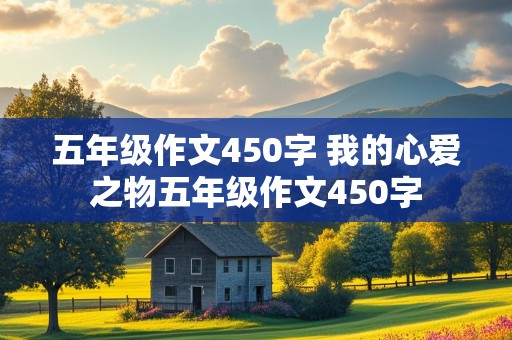 五年级作文450字 我的心爱之物五年级作文450字